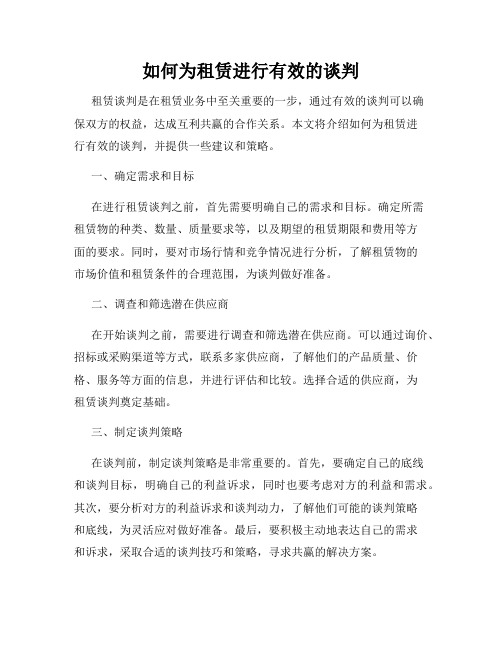 如何为租赁进行有效的谈判

租赁谈判是在租赁业务中至关重要的一步，通过有效的谈判可以确保双方的权益，达成互利共赢的合作关系。本文将介绍如何为租赁进行有效的谈判，并提供一些建议和策略。

一、确定需求和目标

在进行租赁谈判之前，首先需要明确自己的需求和目标。确定所需租赁物的种类、数量、质量要求等，以及期望的租赁期限和费用等方面的要求。同时，要对市场行情和竞争情况进行分析，了解租赁物的市场价值和租赁条件的合理范围，为谈判做好准备。

二、调查和筛选潜在供应商

在开始谈判之前，需要进行调查和筛选潜在供应商。可以通过询价、招标或采购渠道等方式，联系多家供应商，了解他们的产品质量、价格、服务等方面的信息，并进行评估和比较。选择合适的供应商，为租赁谈判奠定基础。

三、制定谈判策略

在谈判前，制定谈判策略是非常重要的。首先，要确定自己的底线和谈判目标，明确自己的利益诉求，同时也要考虑对方的利益和需求。其次，要分析对方的利益诉求和谈判动力，了解他们可能的谈判策略和底线，为灵活应对做好准备。最后，要积极主动地表达自己的需求和诉求，采取合适的谈判技巧和策略，寻求共赢的解决方案。